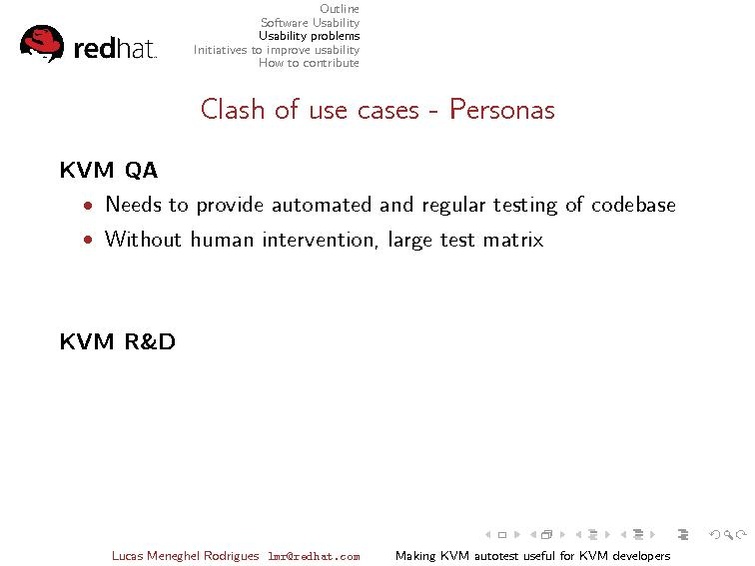 redhat.

Outline
Software Usability
Usability problems
Initiatives to improve usability
How to contribute

Clash of use cases - Personas

KVM QA

• Needs to provide automated and regular testing of codebase
• Without human intervention, large test matrix

KVM R&D

Lucas Meneghel Rodrigues lmr@redhat.com Making KVM autotest useful for KVM developers